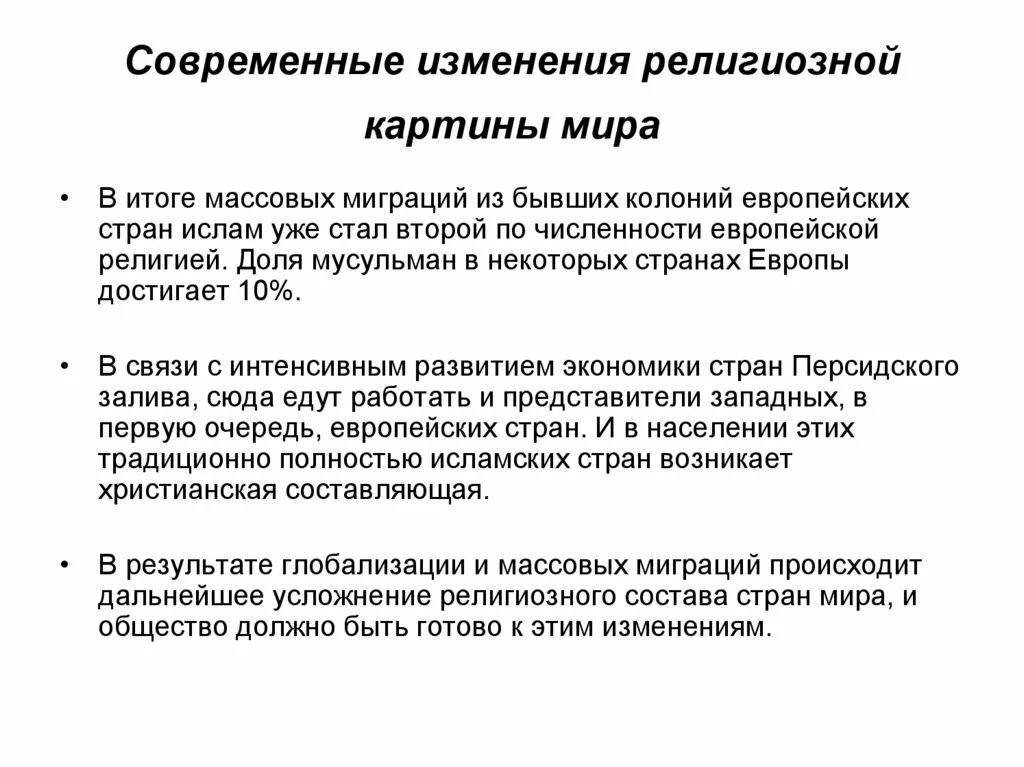 Современные изменения религиозной картины мира

• В итоге массовых миграций из бывших колоний европейских стран ислам уже стал второй по численности европейской религией. Доля мусульман в некоторых странах Европы достигает 10%.

• В связи с интенсивным развитием экономики стран Персидского залива, сюда едут работать и представители западных, в первую очередь, европейских стран. И в населении этих традиционно полностью исламских стран возникает христианская составляющая.

• В результате глобализации и массовых миграций происходит дальнейшее усложнение религиозного состава стран мира, и общество должно быть готово к этим изменениям.